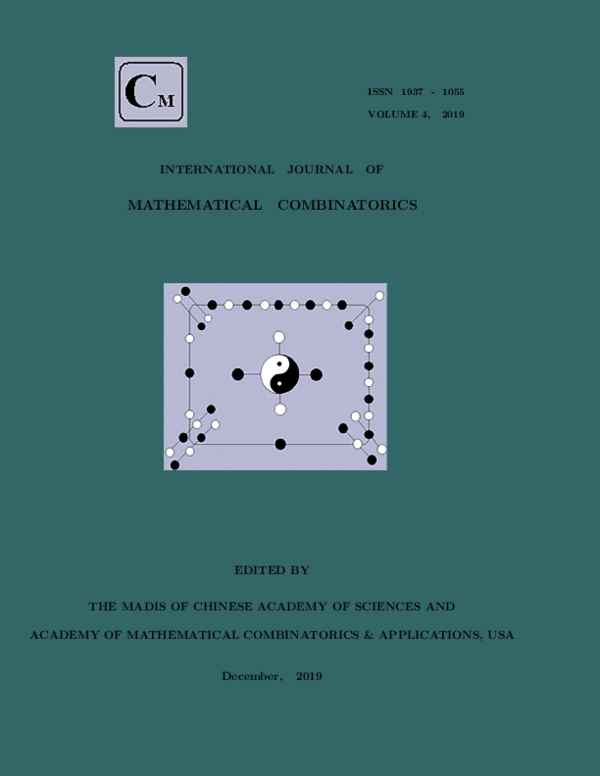 CM

ISSN 1937 - 1055

VOLUME 4, 2019

INTERNATIONAL JOURNAL OF

MATHEMATICAL COMBINATORICS

EDITED BY

THE MADIS OF CHINESE ACADEMY OF SCIENCES AND

ACADEMY OF MATHEMATICAL COMBINATORICS & APPLICATIONS, USA

December, 2019